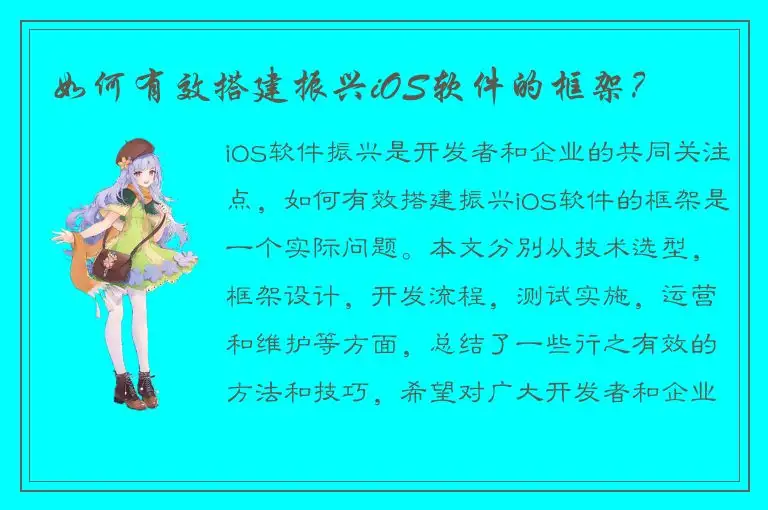 如何有效搭建振兴iOS软件的框架？

iOS软件振兴是开发者和企业的共同关注点，如何有效搭建振兴iOS软件的框架是一个实际问题。本文分别从技术选型，框架设计，开发流程，测试实施，运营和维护等方面，总结了一些行之有效的方法和技巧，希望对广大开发者和企业